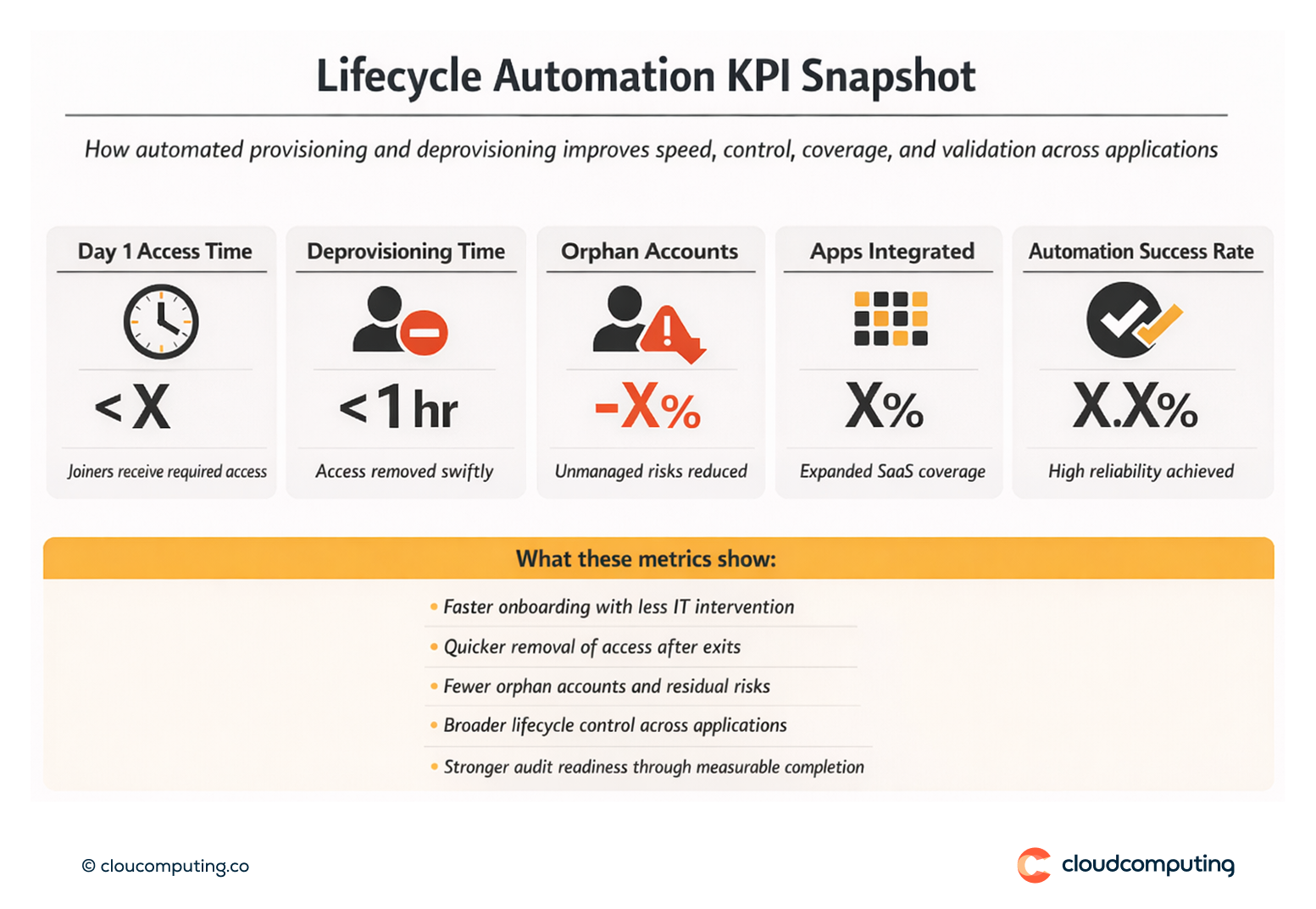 Lifecycle Automation KPI Snapshot

How automated provisioning and deprovisioning improves speed, control, coverage, and validation across applications

Day 1 Access Time
< X
Joiners receive required access

Deprovisioning Time
< 1 hr
Access removed swiftly

Orphan Accounts
-X%
Unmanaged risks reduced

Apps Integrated
X%
Expanded SaaS coverage

Automation Success Rate
X.X%
High reliability achieved

What these metrics show:

• Faster onboarding with less IT intervention
• Quicker removal of access after exits
• Fewer orphan accounts and residual risks
• Broader lifecycle control across applications
• Stronger audit readiness through measurable completion

© cloucomputing.co

cloudcomputing